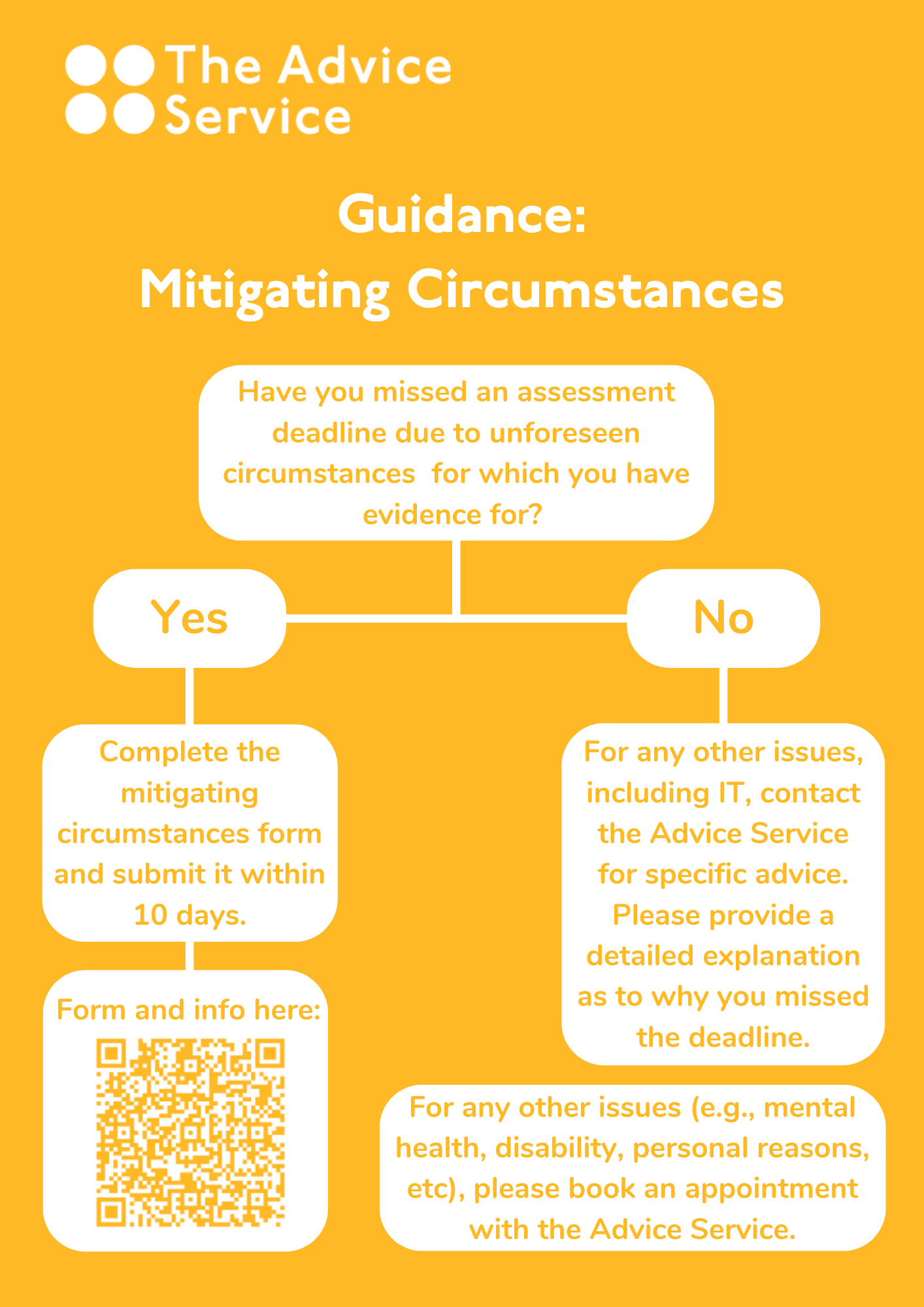 The Advice Service

Guidance:
Mitigating Circumstances

Have you missed an assessment deadline due to unforeseen circumstances  for which you have evidence for?

Yes

No

Complete the mitigating circumstances form and submit it within 10 days.

Form and info here:

For any other issues, including IT, contact the Advice Service for specific advice. Please provide a detailed explanation as to why you missed the deadline.

For any other issues (e.g., mental health, disability, personal reasons, etc), please book an appointment with the Advice Service.